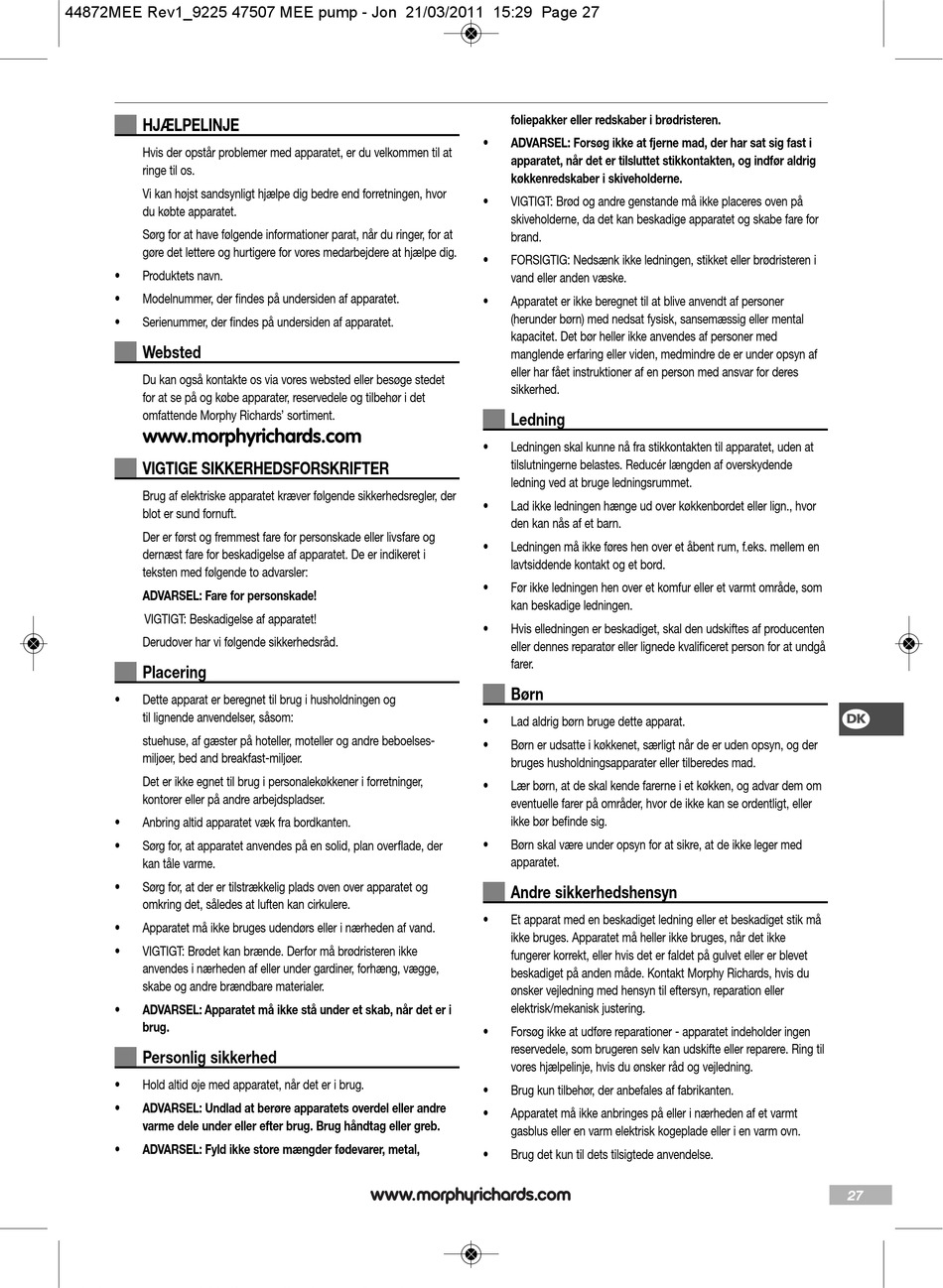 44872MEE Rev1_9225 47507 MEE pump - Jon 21/03/2011 15:29 Page 27

HJÆLPELINJE

Hvis der opstår problemer med apparatet, er du velkommen til at ringe til os.

Vi kan højst sandsynligt hjælpe dig bedre end forretningen, hvor du købte apparatet.

Sørg for at have følgende informationer parat, når du ringer, for at gøre det lettere og hurtigere for vores medarbejdere at hjælpe dig.

• Produktets navn.

• Modelnummer, der findes på undersiden af apparatet.

• Serienummer, der findes på undersiden af apparatet.

Websted

Du kan også kontakte os via vores websted eller besøge stedet for at se på og købe apparater, reservedele og tilbehør i det omfattende Morphy Richards' sortiment.

www.morphyrichards.com

VIGTIGE SIKKERHEDSFORSKRIFTER

Brug af elektriske apparatet kræver følgende sikkerhedsregler, der blot er sund fornuft.

Der er først og fremmest fare for personskade eller livsfare og dernæst fare for beskadigelse af apparatet. De er indikeret i teksten med følgende to advarsler:

ADVARSEL: Fare for personskade!

VIGTIGT: Beskadigelse af apparatet!

Derudover har vi følgende sikkerhedsråd.

Placering

• Dette apparat er beregnet til brug i husholdningen og til lignende anvendelser, såsom:

stuehuse, af gæster på hoteller, moteller og andre beboelsesmiljøer, bed and breakfast-miljøer.

Det er ikke egnet til brug i personalekøkkener i forretninger, kontorer eller på andre arbejdspladser.

• Anbring altid apparatet væk fra bordkanten.

• Sørg for, at apparatet anvendes på en solid, plan overflade, der kan tåle varme.

• Sørg for, at der er tilstrækkelig plads oven over apparatet og omkring det, således at luften kan cirkulere.

• Apparatet må ikke bruges udendørs eller i nærheden af vand.

• VIGTIGT: Brødet kan brænde. Derfor må brødristeren ikke anvendes i nærheden af eller under gardiner, forhæng, vægge, skabe og andre brændbare materialer.

• ADVARSEL: Apparatet må ikke stå under et skab, når det er i brug.

Personlig sikkerhed

• Hold altid øje med apparatet, når det er i brug.

• ADVARSEL: Undlad at berøre apparatets overdel eller andre varme dele under eller efter brug. Brug håndtag eller greb.

• ADVARSEL: Fyld ikke store mængder fødevarer, metal, foliepakker eller redskaber i brødristeren.

• ADVARSEL: Forsøg ikke at fjerne mad, der har sat sig fast i apparatet, når det er tilsluttet stikkontakten, og indfør aldrig køkkenredskaber i skiveholderne.

• VIGTIGT: Brød og andre genstande må ikke placeres oven på skiveholderne, da det kan beskadige apparatet og skabe fare for brand.

• FORSIGTIG: Nedsænk ikke ledningen, stikket eller brødristeren i vand eller anden væske.

• Apparatet er ikke beregnet til at blive anvendt af personer (herunder børn) med nedsat fysisk, sansemæssig eller mental kapacitet. Det bør heller ikke anvendes af personer med manglende erfaring eller viden, medmindre de er under opsyn af eller har fået instruktioner af en person med ansvar for deres sikkerhed.

Ledning

• Ledningen skal kunne nå fra stikkontakten til apparatet, uden at tilslutningerne belastes. Reducér længden af overskydende ledning ved at bruge ledningsrummet.

• Lad ikke ledningen hænge ud over køkkenbordet eller lign., hvor den kan nås af et barn.

• Ledningen må ikke føres hen over et åbent rum, f.eks. mellem en lavtsiddende kontakt og et bord.

• Før ikke ledningen hen over et komfur eller et varmt område, som kan beskadige ledningen.

• Hvis elledningen er beskadiget, skal den udskiftes af producenten eller dennes reparatør eller lignede kvalificeret person for at undgå farer.

Børn

• Lad aldrig børn bruge dette apparat.

• Børn er udsatte i køkkenet, særligt når de er uden opsyn, og der bruges husholdningsapparater eller tilberedes mad.

• Lær børn, at de skal kende farerne i et køkken, og advar dem om eventuelle farer på områder, hvor de ikke kan se ordentligt, eller ikke bør befinde sig.

• Børn skal være under opsyn for at sikre, at de ikke leger med apparatet.

Andre sikkerhedshensyn

• Et apparat med en beskadiget ledning eller et beskadiget stik må ikke bruges. Apparatet må heller ikke bruges, når det ikke fungerer korrekt, eller hvis det er faldet på gulvet eller er blevet beskadiget på anden måde. Kontakt Morphy Richards, hvis du ønsker vejledning med hensyn til eftersyn, reparation eller elektrisk/mekanisk justering.

• Forsøg ikke at udføre reparationer - apparatet indeholder ingen reservedele, som brugeren selv kan udskifte eller reparere. Ring til vores hjælpelinje, hvis du ønsker råd og vejledning.

• Brug kun tilbehør, der anbefales af fabrikanten.

• Apparatet må ikke anbringes på eller i nærheden af et varmt gasblus eller en varm elektrisk kogeplade eller i en varm ovn.

• Brug det kun til dets tilsigtede anvendelse.

DK

www.morphyrichards.com

27